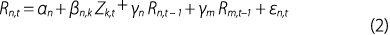 $R_{n,t} = \alpha_n + \beta_{n,k} Z_{k,t} + \gamma_n R_{n,t-1} + \gamma_m R_{m,t-1} + \varepsilon_{n,t}$ (2)